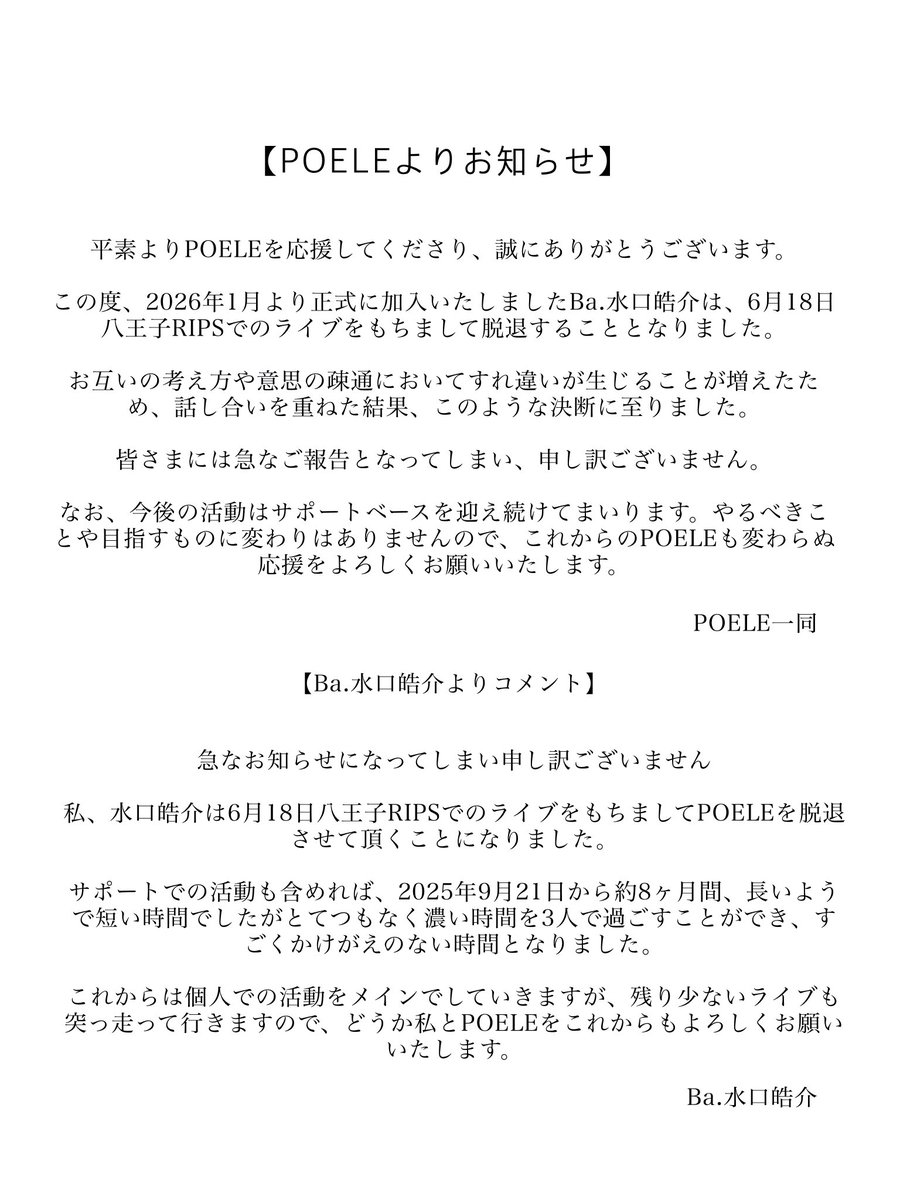 【POELEよりお知らせ】

平素よりPOELEを応援してくださり、誠にありがとうございます。

この度、2026年1月より正式に加入いたしましたBa.水口皓介は、6月18日八王子RIPSでのライブをもちまして脱退することとなりました。

お互いの考え方や意思の疎通においてすれ違いが生じることが増えたため、話し合いを重ねた結果、このような決断に至りました。

皆さまには急なご報告となってしまい、申し訳ございません。

なお、今後の活動はサポートベースを迎え続けてまいります。やるべきことや目指すものに変わりはありませんので、これからのPOELEも変わらぬ応援をよろしくお願いいたします。

POELE一同

【Ba.水口皓介よりコメント】

急なお知らせになってしまい申し訳ございません

私、水口皓介は6月18日八王子RIPSでのライブをもちましてPOELEを脱退させて頂くことになりました。

サポートでの活動も含めれば、2025年9月21日から約8ヶ月間、長いようで短い時間でしたがとてつもなく濃い時間を3人で過ごすことができ、すごくかけがえのない時間となりました。

これからは個人での活動をメインでしていきますが、残り少ないライブも突っ走って行きますので、どうか私とPOELEをこれからもよろしくお願いいたします。

Ba.水口皓介